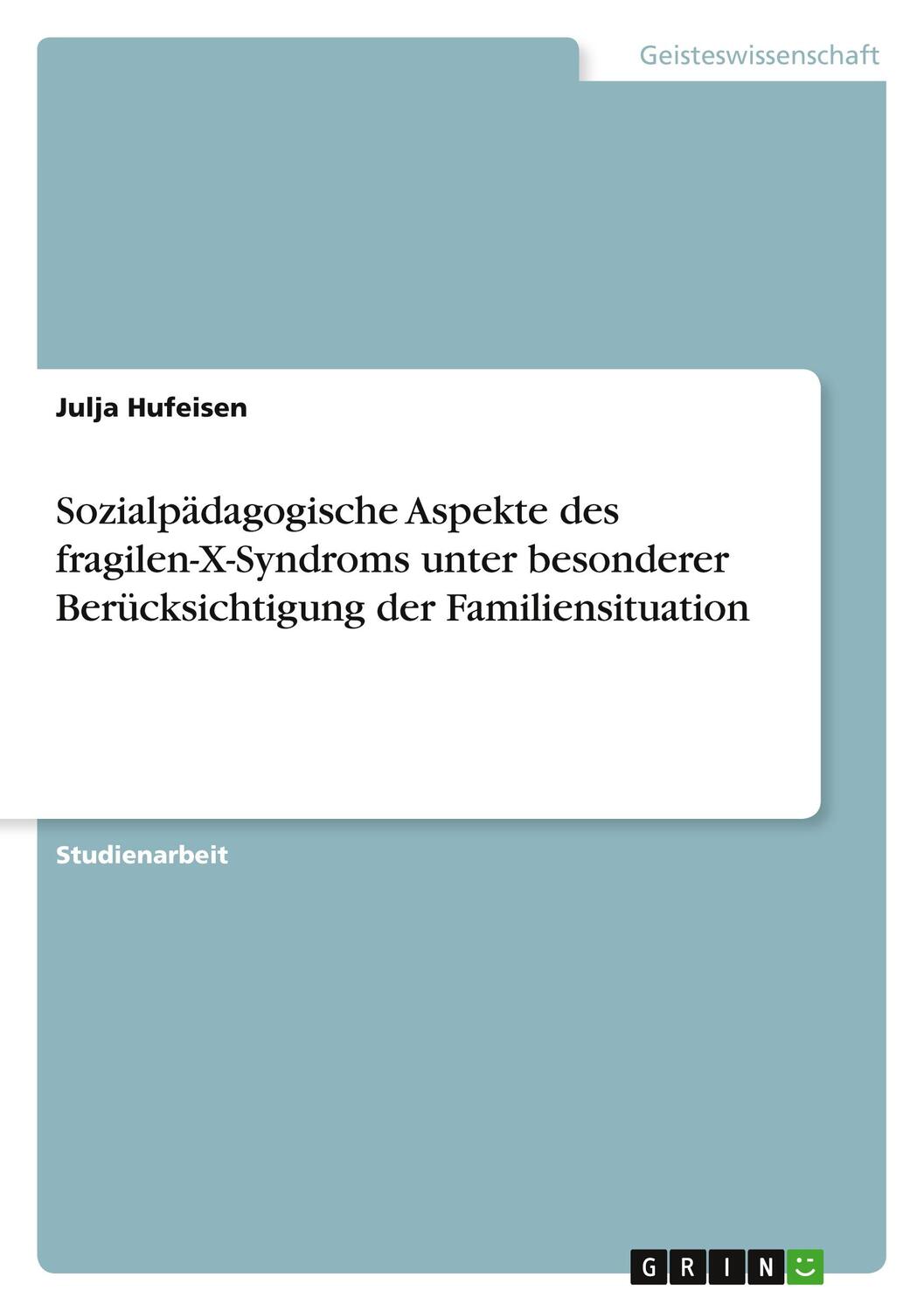 Geisteswissenschaft

Julja Hufeisen

Sozialpädagogische Aspekte des fragilen-X-Syndroms unter besonderer Berücksichtigung der Familiensituation

Studienarbeit

GRIN